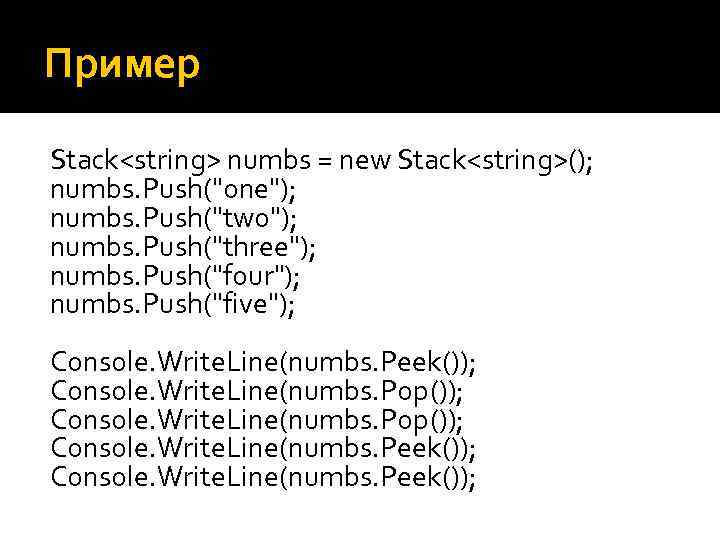 Пример

Stack<string> numbs = new Stack<string>();
numbs.Push("one");
numbs.Push("two");
numbs.Push("three");
numbs.Push("four");
numbs.Push("five");

Console.WriteLine(numbs.Peek());
Console.WriteLine(numbs.Pop());
Console.WriteLine(numbs.Pop());
Console.WriteLine(numbs.Peek());
Console.WriteLine(numbs.Peek());